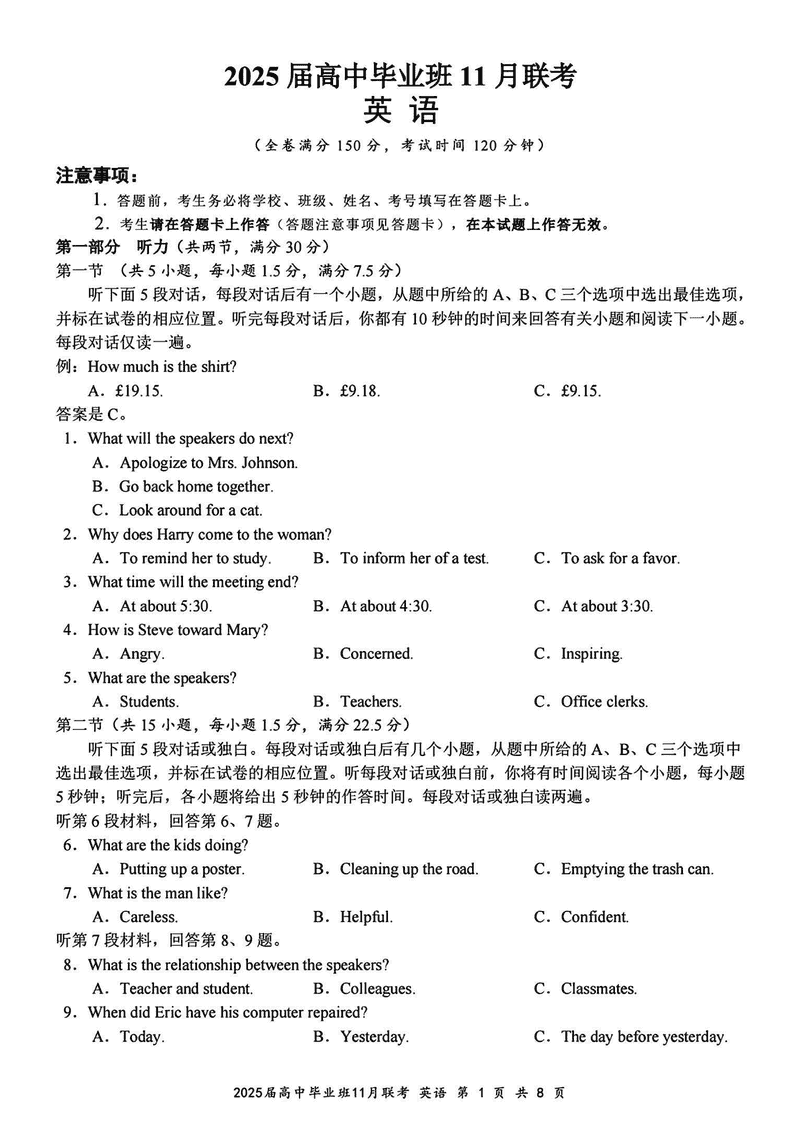 2025 届高中毕业班 11 月联考
英 语

（全卷满分 150 分，考试时间 120 分钟）

注意事项：
1. 答题前，考生务必将学校、班级、姓名、考号填写在答题卡上。
2. 考生请在答题卡上作答（答题注意事项见答题卡），在本试题上作答无效。

第一部分 听力（共两节，满分 30 分）
第一节 （共 5 小题，每小题 1.5 分，满分 7.5 分）
听下面 5 段对话，每段对话后有一个小题，从题中所给的 A、B、C 三个选项中选出最佳选项，并标在试卷的相应位置。听完每段对话后，你都有 10 秒钟的时间来回答有关小题和阅读下一小题。每段对话仅读一遍。

例：How much is the shirt?
A．£19.15.
B．£9.18.
C．£9.15.
答案是 C。

1．What will the speakers do next?
A．Apologize to Mrs. Johnson.
B．Go back home together.
C．Look around for a cat.
2．Why does Harry come to the woman?
A．To remind her to study.
B．To inform her of a test.
C．To ask for a favor.
3．What time will the meeting end?
A．At about 5:30.
B．At about 4:30.
C．At about 3:30.
4．How is Steve toward Mary?
A．Angry.
B．Concerned.
C．Inspiring.
5．What are the speakers?
A．Students.
B．Teachers.
C．Office clerks.

第二节（共 15 小题，每小题 1.5 分，满分 22.5 分）
听下面 5 段对话或独白。每段对话或独白后有几个小题，从题中所给的 A、B、C 三个选项中选出最佳选项，并标在试卷的相应位置。听每段对话或独白前，你将有时间阅读各个小题，每小题 5 秒钟；听完后，各小题将给出 5 秒钟的作答时间。每段对话或独白读两遍。

听第 6 段材料，回答第 6、7 题。
6．What are the kids doing?
A．Putting up a poster.
B．Cleaning up the road.
C．Emptying the trash can.
7．What is the man like?
A．Careless.
B．Helpful.
C．Confident.

听第 7 段材料，回答第 8、9 题。
8．What is the relationship between the speakers?
A．Teacher and student.
B．Colleagues.
C．Classmates.
9．When did Eric have his computer repaired?
A．Today.
B．Yesterday.
C．The day before yesterday.

2025届高中毕业班11月联考 英语 第 1 页 共 8 页